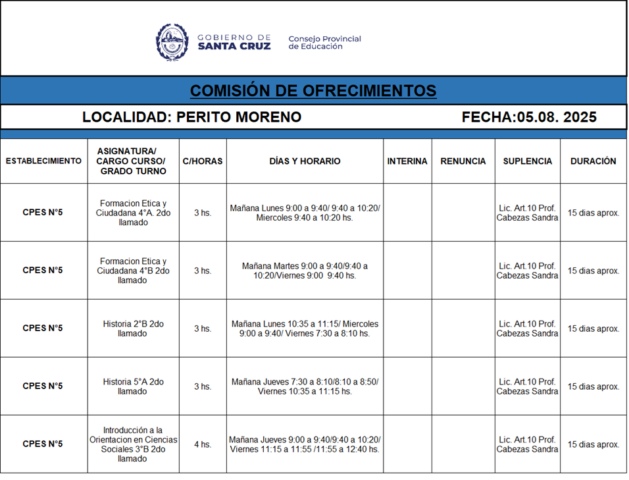 GOBIERNO DE SANTA CRUZ

Consejo Provincial de Educación

COMISIÓN DE OFRECIMIENTOS

LOCALIDAD: PERITO MORENO

FECHA:05.08. 2025

| ESTABLECIMIENTO | ASIGNATURA/ CARGO CURSO/ GRADO TURNO | C/HORAS | DÍAS Y HORARIO | INTERINA | RENUNCIA | SUPLENCIA | DURACIÓN |
|---|---|---|---|---|---|---|---|
| CPES N°5 | Formacion Etica y Ciudadana 4°A. 2do llamado | 3 hs. | Mañana Lunes 9:00 a 9:40/ 9:40 a 10:20/ Miercoles 9:40 a 10:20 hs. | | | Lic. Art.10 Prof. Cabezas Sandra | 15 dias aprox. |
| CPES N°5 | Formacion Etica y Ciudadana 4°B 2do llamado | 3 hs. | Mañana Martes 9:00 a 9:40/9:40 a 10:20/Viernes 9:00 9:40 hs. | | | Lic. Art.10 Prof. Cabezas Sandra | 15 dias aprox. |
| CPES N°5 | Historia 2°B 2do llamado | 3 hs. | Mañana Lunes 10:35 a 11:15/ Miercoles 9:00 a 9:40/ Viernes 7:30 a 8:10 hs. | | | Lic. Art.10 Prof. Cabezas Sandra | 15 dias aprox. |
| CPES N°5 | Historia 5°A 2do llamado | 3 hs. | Mañana Jueves 7:30 a 8:10/8:10 a 8:50/ Viernes 10:35 a 11:15 hs. | | | Lic. Art.10 Prof. Cabezas Sandra | 15 dias aprox. |
| CPES N°5 | Introducción a la Orientacion en Ciencias Sociales 3°B 2do llamado | 4 hs. | Mañana Jueves 9:00 a 9:40/9:40 a 10:20/ Viernes 11:15 a 11:55 /11:55 a 12:40 hs. | | | Lic. Art.10 Prof. Cabezas Sandra | 15 dias aprox. |